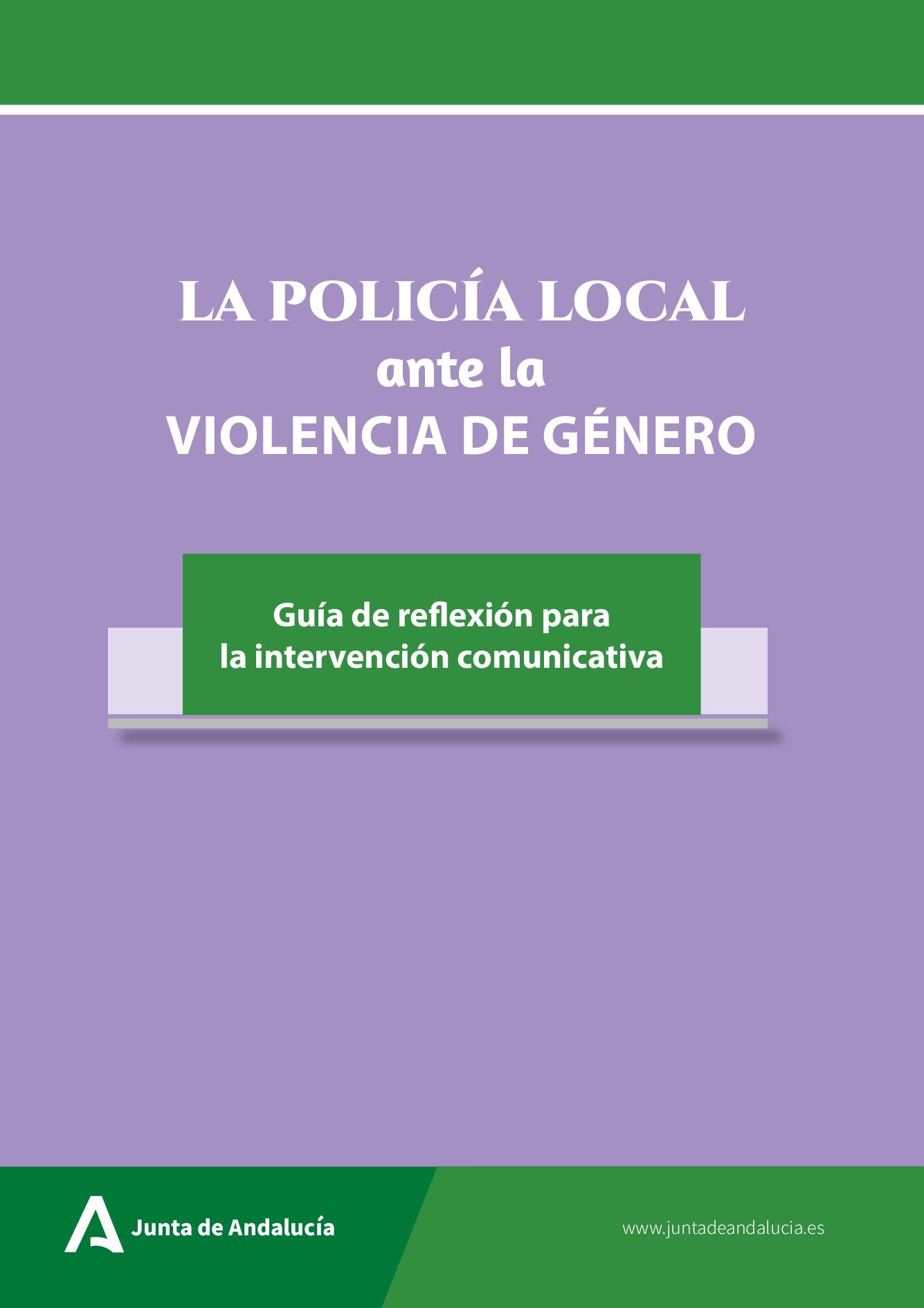 LA POLICÍA LOCAL
ante la
VIOLENCIA DE GÉNERO

Guía de reflexión para la intervención comunicativa

Junta de Andalucía

www.juntadeandalucia.es